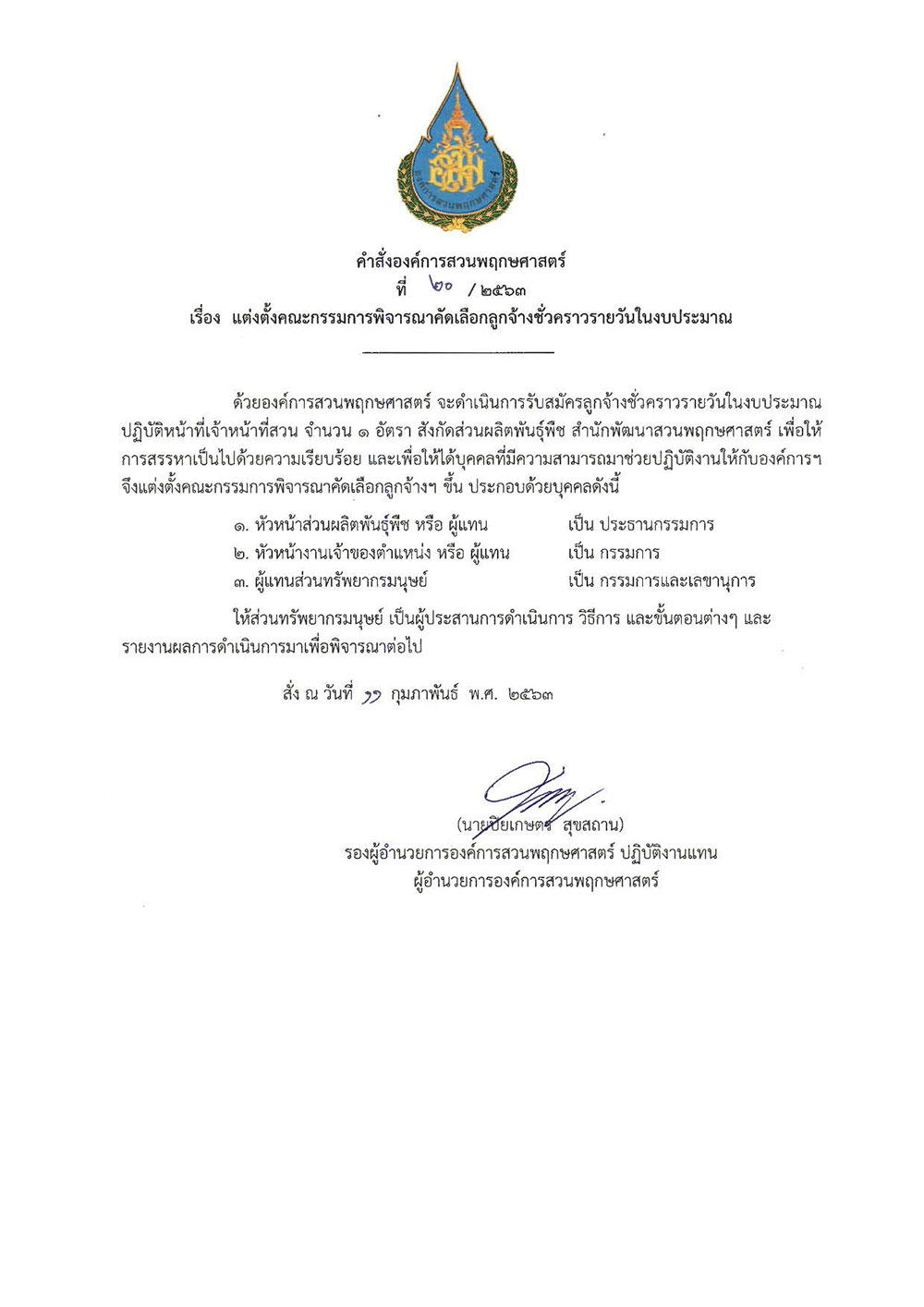 องค์การสวนพฤกษศาสตร์

คำสั่งองค์การสวนพฤกษศาสตร์
ที่ ๒๐ / ๒๕๖๓
เรื่อง แต่งตั้งคณะกรรมการพิจารณาคัดเลือกลูกจ้างชั่วคราวรายวันในงบประมาณ

ด้วยองค์การสวนพฤกษศาสตร์ จะดำเนินการรับสมัครลูกจ้างชั่วคราวรายวันในงบประมาณ ปฏิบัติหน้าที่เจ้าหน้าที่สวน จำนวน ๑ อัตรา สังกัดส่วนผลิตพันธุ์พืช สำนักพัฒนาสวนพฤกษศาสตร์ เพื่อให้การสรรหาเป็นไปด้วยความเรียบร้อย และเพื่อให้ได้บุคคลที่มีความสามารถมาช่วยปฏิบัติงานให้กับองค์การฯ จึงแต่งตั้งคณะกรรมการพิจารณาคัดเลือกลูกจ้างฯ ขึ้น ประกอบด้วยบุคคลดังนี้

๑. หัวหน้าส่วนผลิตพันธุ์พืช หรือ ผู้แทน เป็น ประธานกรรมการ
๒. หัวหน้างานเจ้าของตำแหน่ง หรือ ผู้แทน เป็น กรรมการ
๓. ผู้แทนส่วนทรัพยากรมนุษย์ เป็น กรรมการและเลขานุการ

ให้ส่วนทรัพยากรมนุษย์ เป็นผู้ประสานการดำเนินการ วิธีการ และขั้นตอนต่างๆ และรายงานผลการดำเนินการมาเพื่อพิจารณาต่อไป

สั่ง ณ วันที่ ๑๑ กุมภาพันธ์ พ.ศ. ๒๕๖๓

(นายปิยเกษตร สุขสถาน)
รองผู้อำนวยการองค์การสวนพฤกษศาสตร์ ปฏิบัติงานแทน
ผู้อำนวยการองค์การสวนพฤกษศาสตร์